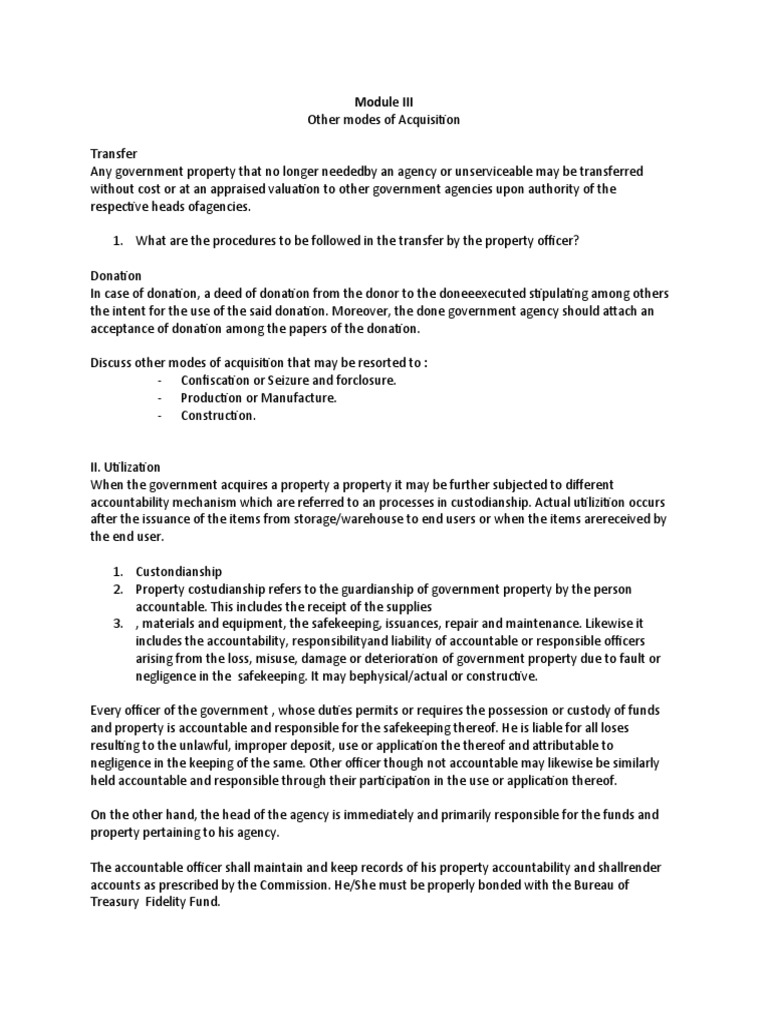 Module III
Other modes of Acquisition

Transfer
Any government property that no longer neededby an agency or unserviceable may be transferred without cost or at an appraised valuation to other government agencies upon authority of the respective heads ofagencies.

1. What are the procedures to be followed in the transfer by the property officer?

Donation
In case of donation, a deed of donation from the donor to the doneeexecuted stipulating among others the intent for the use of the said donation. Moreover, the done government agency should attach an acceptance of donation among the papers of the donation.

Discuss other modes of acquisition that may be resorted to :
- Confiscation or Seizure and forclosure.
- Production or Manufacture.
- Construction.

II. Utilization
When the government acquires a property a property it may be further subjected to different accountability mechanism which are referred to an processes in custodianship. Actual utilizition occurs after the issuance of the items from storage/warehouse to end users or when the items arereceived by the end user.

1. Custondianship
2. Property costudianship refers to the guardianship of government property by the person accountable. This includes the receipt of the supplies
3. , materials and equipment, the safekeeping, issuances, repair and maintenance. Likewise it includes the accountability, responsibilityand liability of accountable or responsible officers arising from the loss, misuse, damage or deterioration of government property due to fault or negligence in the safekeeping. It may bephysical/actual or constructive.

Every officer of the government , whose duties permits or requires the possession or custody of funds and property is accountable and responsible for the safekeeping thereof. He is liable for all loses resulting to the unlawful, improper deposit, use or application the thereof and attributable to negligence in the keeping of the same. Other officer though not accountable may likewise be similarly held accountable and responsible through their participation in the use or application thereof.

On the other hand, the head of the agency is immediately and primarily responsible for the funds and property pertaining to his agency.

The accountable officer shall maintain and keep records of his property accountability and shallrender accounts as prescribed by the Commission. He/She must be properly bonded with the Bureau of Treasury Fidelity Fund.